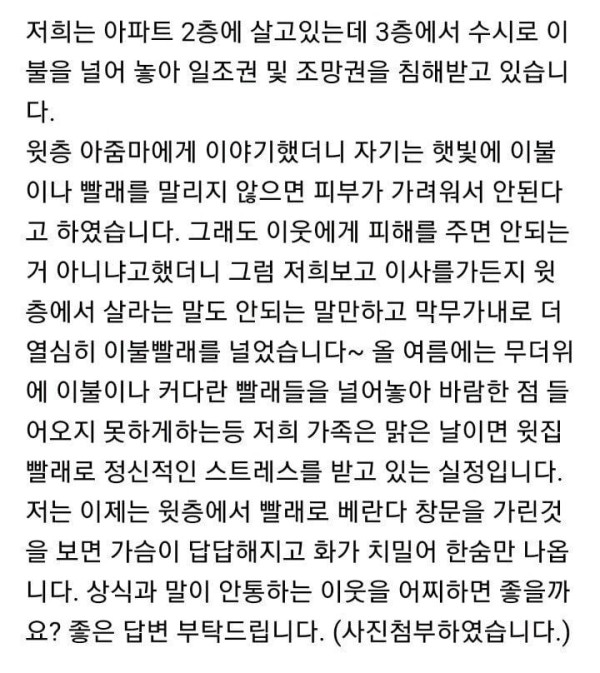 저희는 아파트 2층에 살고있는데 3층에서 수시로 이불을 널어 놓아 일조권 및 조망권을 침해받고 있습니다.
윗층 아줌마에게 이야기했더니 자기는 햇빛에 이불이나 빨래를 말리지 않으면 피부가 가려워서 안된다고 하였습니다. 그래도 이웃에게 피해를 주면 안되는거 아니냐고했더니 그럼 저희보고 이사를가든지 윗층에서 살라는 말도 안되는 말만하고 막무가내로 더 열심히 이불빨래를 널었습니다~ 올 여름에는 무더위에 이불이나 커다란 빨래들을 널어놓아 바람한 점 들어오지 못하게하는등 저희 가족은 맑은 날이면 윗집 빨래로 정신적인 스트레스를 받고 있는 실정입니다.
저는 이제는 윗층에서 빨래로 베란다 창문을 가린것을 보면 가슴이 답답해지고 화가 치밀어 한숨만 나옵니다. 상식과 말이 안통하는 이웃을 어찌하면 좋을까요? 좋은 답변 부탁드립니다. (사진첨부하였습니다.)